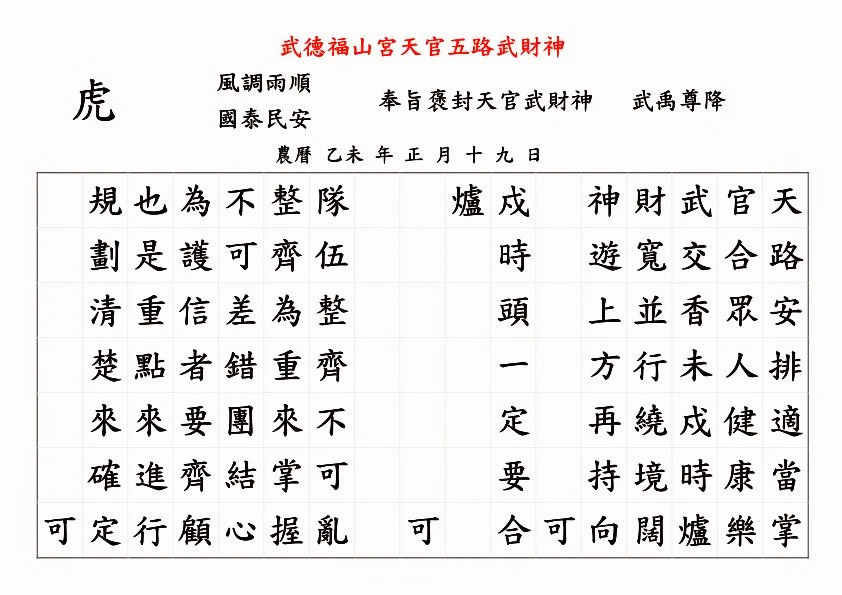 武德福山宮天官五路武財神

虎

風調雨順
國泰民安

奉旨褒封天官武財神　　武禹尊降

農曆 乙未 年 正 月 十 九 日

天路安排適當掌
官合眾人健康樂
武交香未戌時爐
財寬並行繞境闊
神遊上方再持向
可
戌時頭一定要合
爐
可
隊伍整齊不可亂
整齊為重來掌握
不可差錯團結心
為護信者要齊顧
也是重點來進行
規劃清楚來確定
可